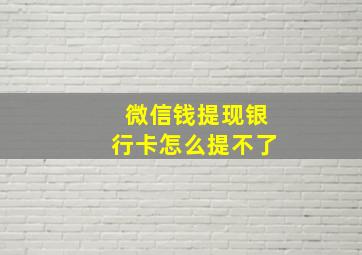 微信钱提现银行卡怎么提不了